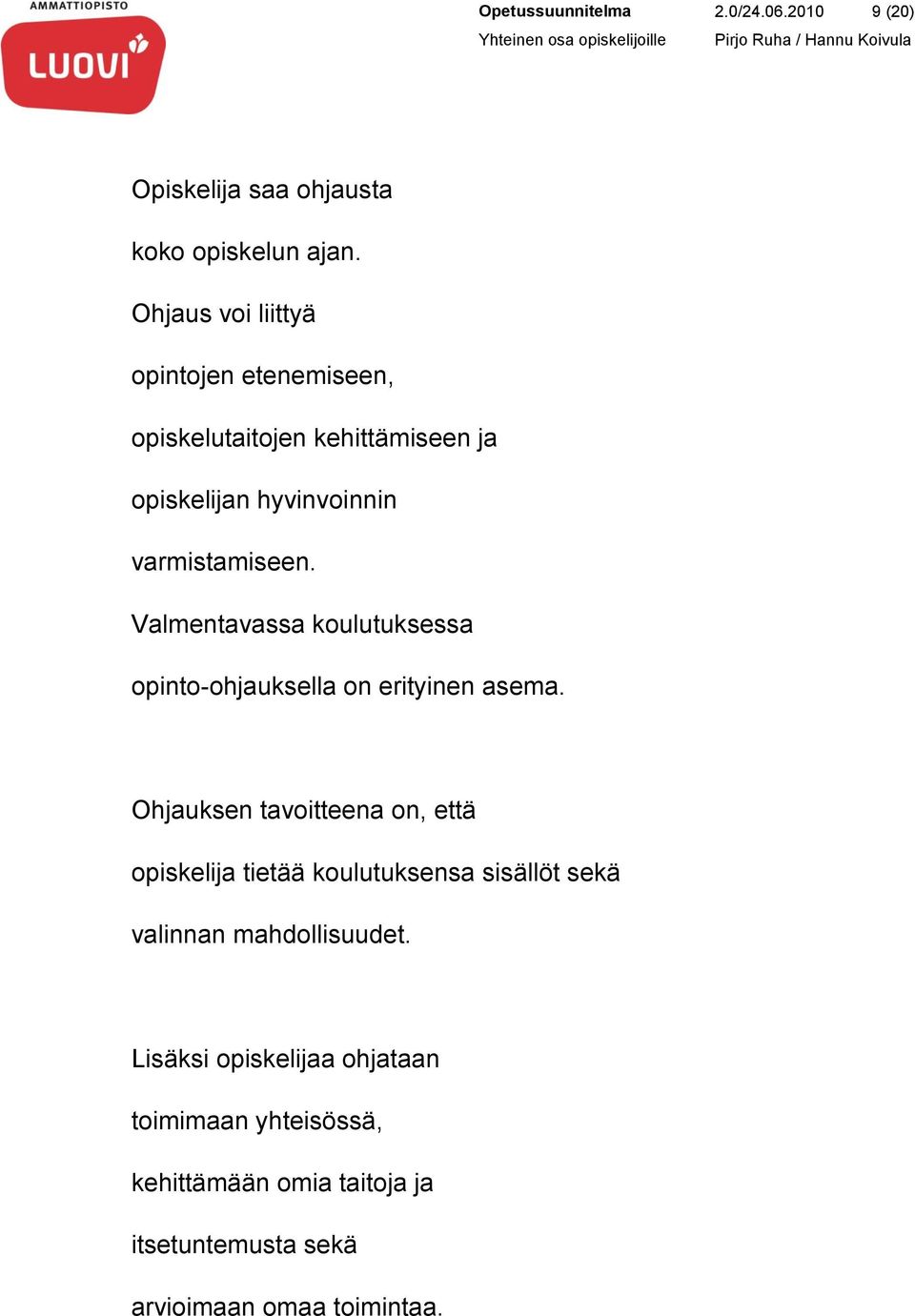 AMMATTIOPISTO
LUOVI

Opetussuunnitelma 2.0/24.06.2010 9 (20)
Yhteinen osa opiskelijoille Pirjo Ruha / Hannu Koivula

Opiskelija saa ohjausta koko opiskelun ajan. Ohjaus voi liittyä opintojen etenemiseen, opiskelutaitojen kehittämiseen ja opiskelijan hyvinvoinnin varmistamiseen. Valmentavassa koulutuksessa opinto-ohjauksella on erityinen asema.

Ohjauksen tavoitteena on, että opiskelija tietää koulutuksensa sisällöt sekä valinnan mahdollisuudet.

Lisäksi opiskelijaa ohjataan toimimaan yhteisössä, kehittämään omia taitoja ja itsetuntemusta sekä arvioimaan omaa toimintaa.